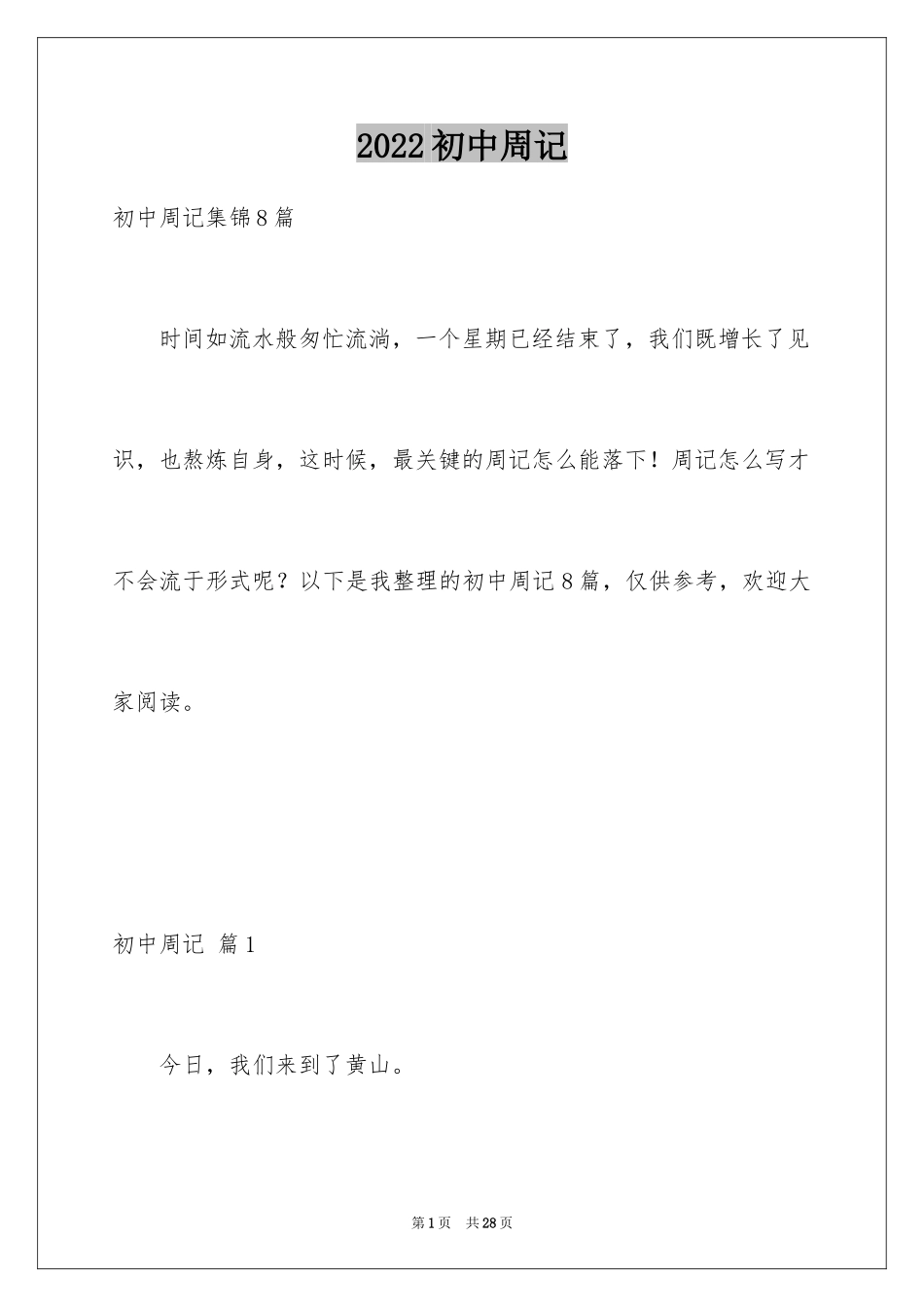 2022 初中周记

初中周记集锦 8 篇

时间如流水般匆忙流淌，一个星期已经结束了，我们既增长了见识，也熬炼自身，这时候，最关键的周记怎么能落下！周记怎么写才不会流于形式呢？以下是我整理的初中周记 8 篇，仅供参考，欢迎大家阅读。

初中周记 篇 1

今日，我们来到了黄山。

第 1 页 共 28 页